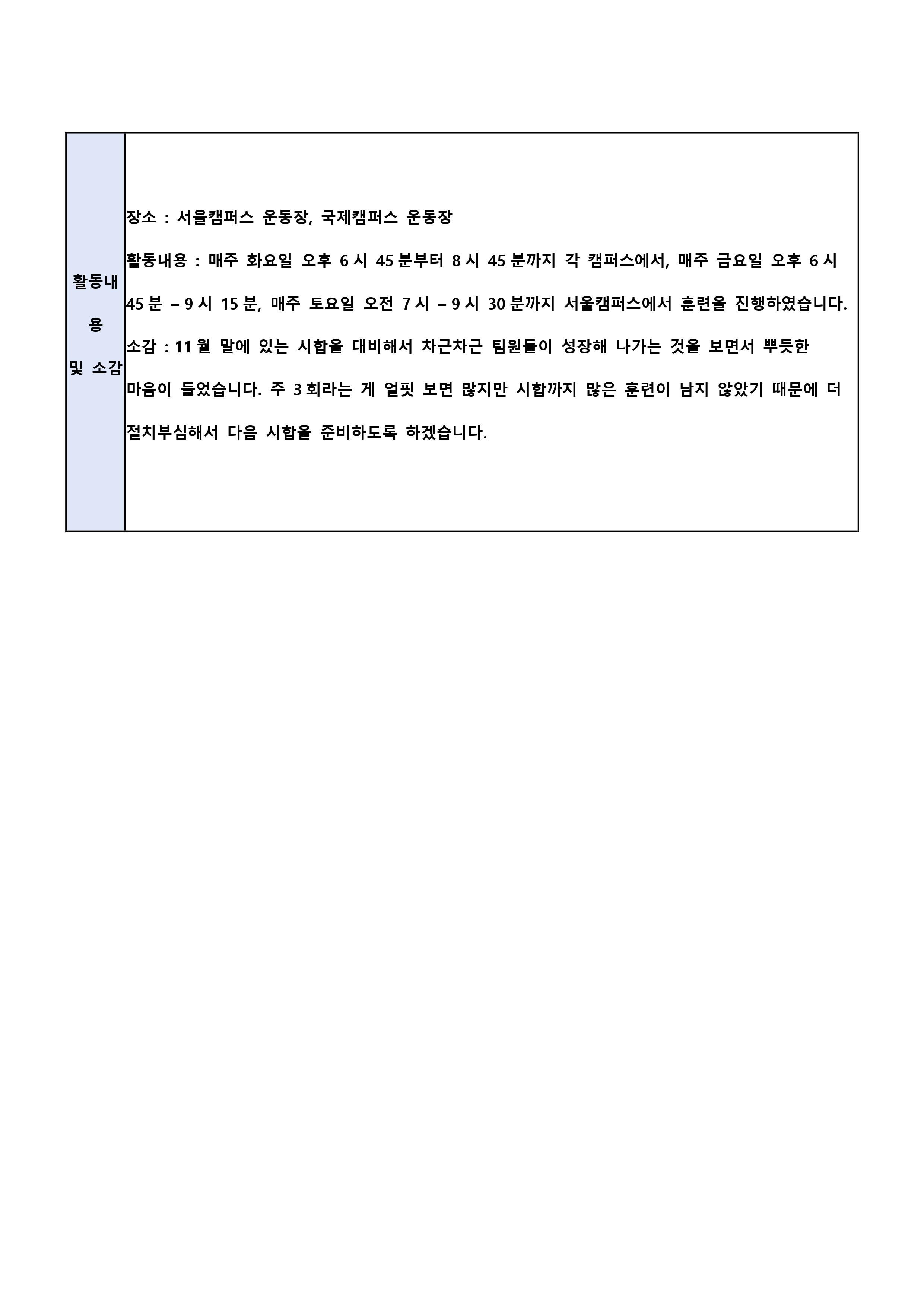 | 활동내용 및 소감 | 장소 : 서울캠퍼스 운동장, 국제캠퍼스 운동장<br><br>활동내용 : 매주 화요일 오후 6 시 45 분부터 8 시 45 분까지 각 캠퍼스에서, 매주 금요일 오후 6 시 45 분 – 9 시 15 분, 매주 토요일 오전 7 시 – 9 시 30 분까지 서울캠퍼스에서 훈련을 진행하였습니다.<br><br>소감 : 11 월 말에 있는 시합을 대비해서 차근차근 팀원들이 성장해 나가는 것을 보면서 뿌듯한 마음이 들었습니다. 주 3 회라는 게 얼핏 보면 많지만 시합까지 많은 훈련이 남지 않았기 때문에 더 절치부심해서 다음 시합을 준비하도록 하겠습니다. |
|---|---|